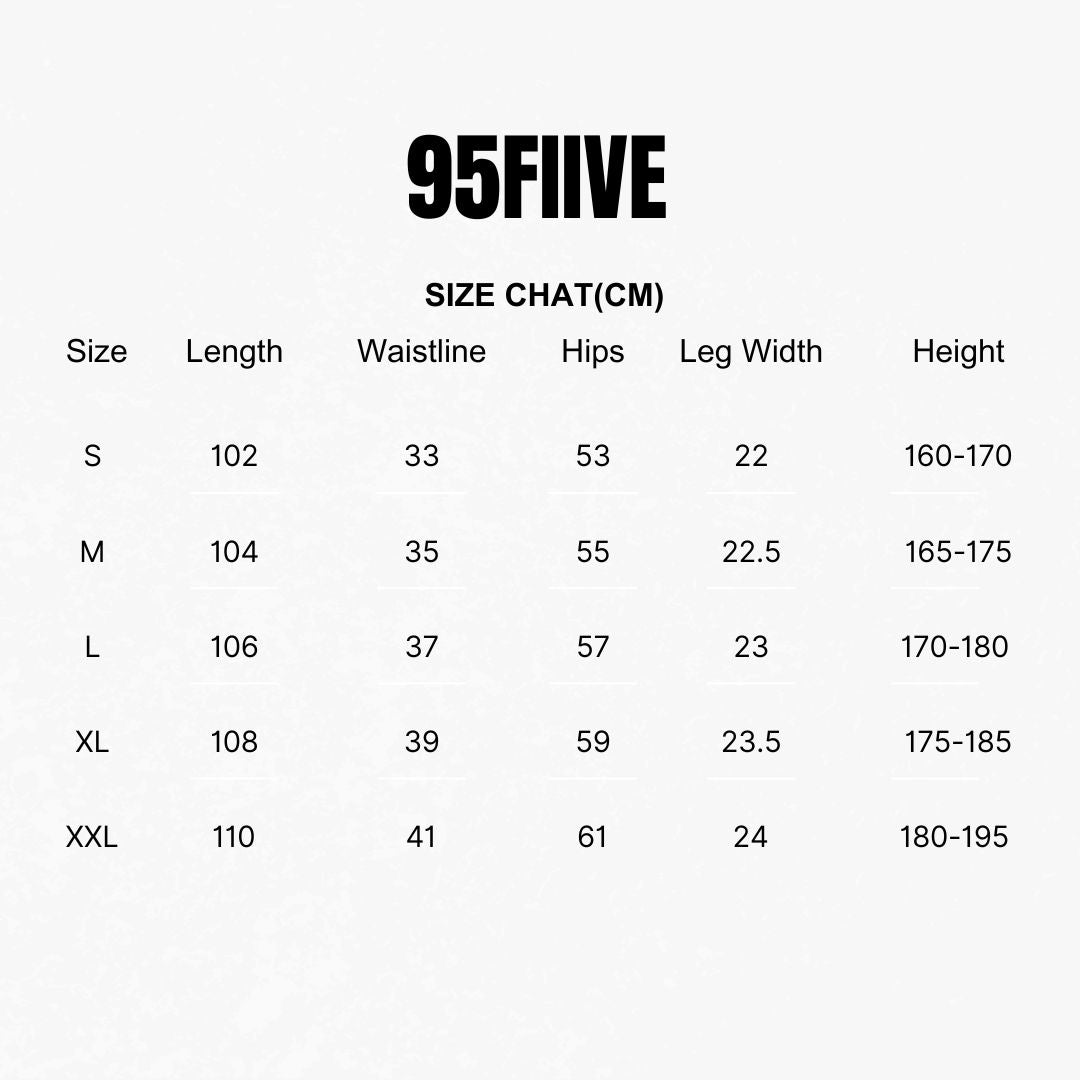 95FIIVE

SIZE CHAT(CM)

| Size | Length | Waistline | Hips | Leg Width | Height |
|---|---|---|---|---|---|
| S | 102 | 33 | 53 | 22 | 160-170 |
| M | 104 | 35 | 55 | 22.5 | 165-175 |
| L | 106 | 37 | 57 | 23 | 170-180 |
| XL | 108 | 39 | 59 | 23.5 | 175-185 |
| XXL | 110 | 41 | 61 | 24 | 180-195 |